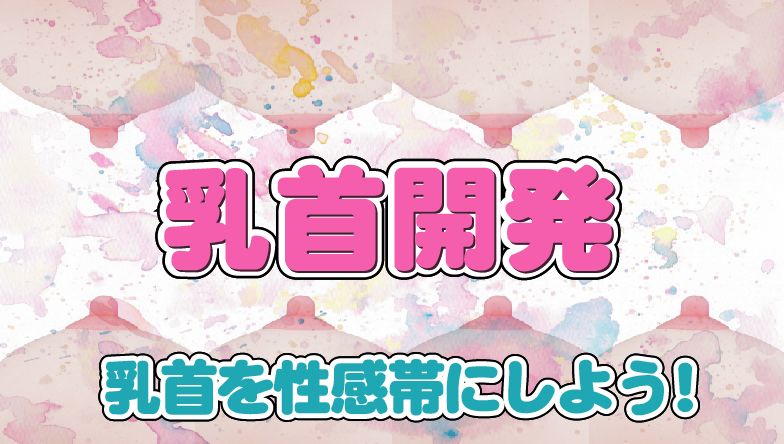 乳首開発

乳首を性感帯にしよう!